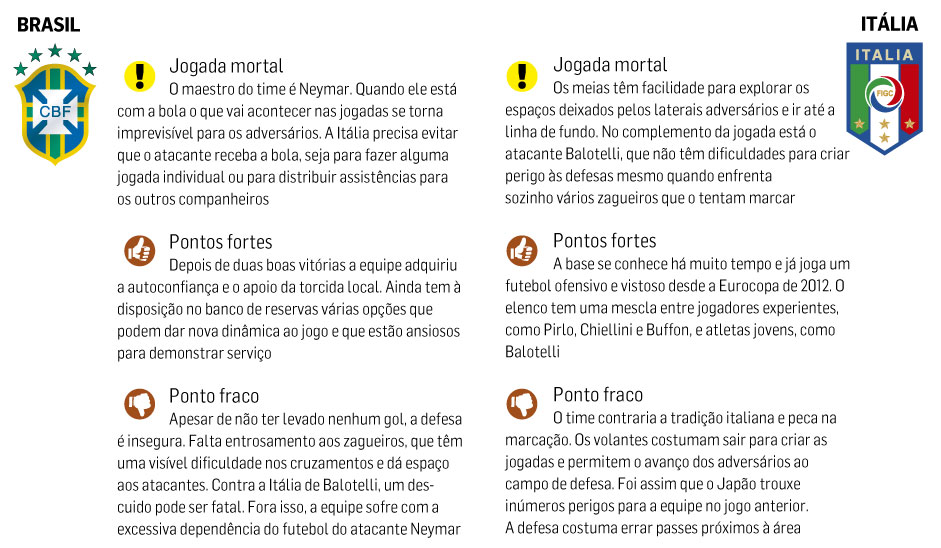 BRASIL

CBF

Jogada mortal
O maestro do time é Neymar. Quando ele está com a bola o que vai acontecer nas jogadas se torna imprevisível para os adversários. A Itália precisa evitar que o atacante receba a bola, seja para fazer alguma jogada individual ou para distribuir assistências para os outros companheiros

Pontos fortes
Depois de duas boas vitórias a equipe adquiriu a autoconfiança e o apoio da torcida local. Ainda tem à disposição no banco de reservas várias opções que podem dar nova dinâmica ao jogo e que estão ansiosos para demonstrar serviço

Ponto fraco
Apesar de não ter levado nenhum gol, a defesa é insegura. Falta entrosamento aos zagueiros, que têm uma visível dificuldade nos cruzamentos e dá espaço aos atacantes. Contra a Itália de Balotelli, um descuido pode ser fatal. Fora isso, a equipe sofre com a excessiva dependência do futebol do atacante Neymar

ITÁLIA

ITALIA
FIGC

Jogada mortal
Os meias têm facilidade para explorar os espaços deixados pelos laterais adversários e ir até a linha de fundo. No complemento da jogada está o atacante Balotelli, que não têm dificuldades para criar perigo às defesas mesmo quando enfrenta sozinho vários zagueiros que o tentam marcar

Pontos fortes
A base se conhece há muito tempo e já joga um futebol ofensivo e vistoso desde a Eurocopa de 2012. O elenco tem uma mescla entre jogadores experientes, como Pirlo, Chiellini e Buffon, e atletas jovens, como Balotelli

Ponto fraco
O time contraria a tradição italiana e peca na marcação. Os volantes costumam sair para criar as jogadas e permitem o avanço dos adversários ao campo de defesa. Foi assim que o Japão trouxe inúmeros perigos para a equipe no jogo anterior. A defesa costuma errar passes próximos à área